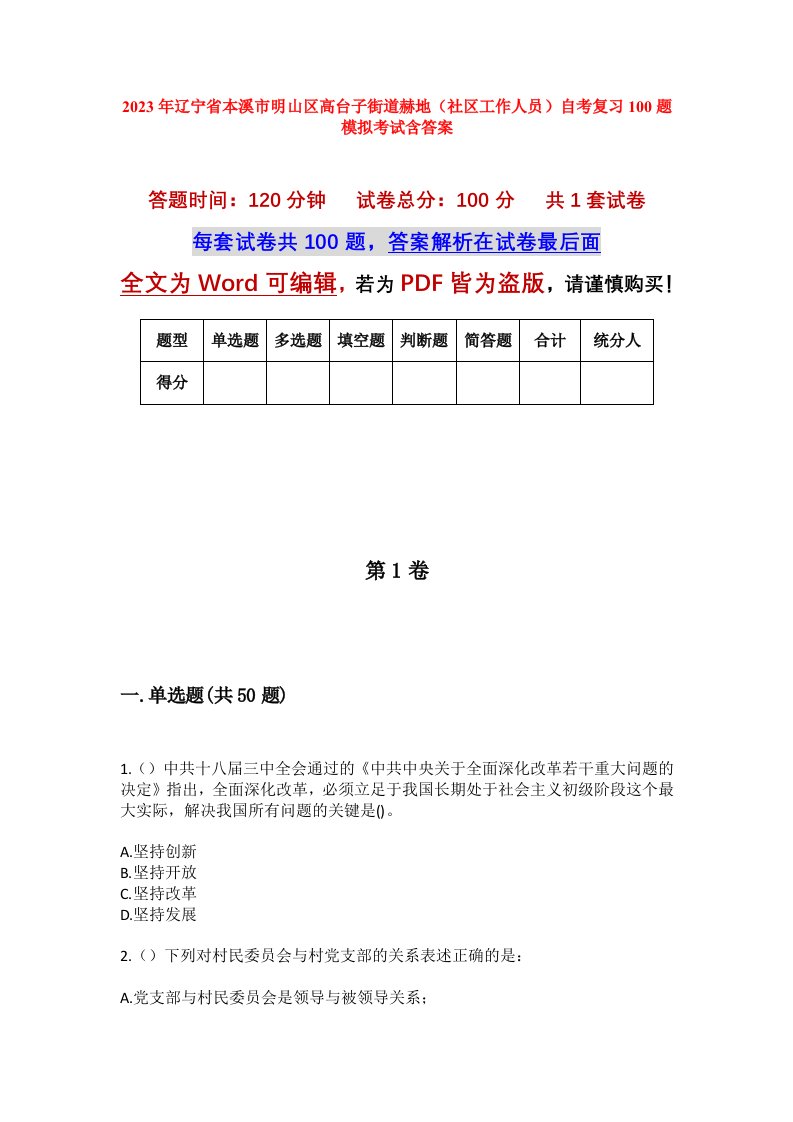 2023年辽宁省本溪市明山区高台子街道赫地（社区工作人员）自考复习100题模拟考试含答案

答题时间：120分钟　　试卷总分：100分　　共1套试卷

每套试卷共100题，答案解析在试卷最后面

全文为Word可编辑，若为PDF皆为盗版，请谨慎购买！

| 题型 | 单选题 | 多选题 | 填空题 | 判断题 | 简答题 | 合计 | 统分人 |
|---|---|---|---|---|---|---|---|
| 得分 | | | | | | | |

第1卷

一.单选题(共50题)

1.（）中共十八届三中全会通过的《中共中央关于全面深化改革若干重大问题的决定》指出，全面深化改革，必须立足于我国长期处于社会主义初级阶段这个最大实际，解决我国所有问题的关键是()。

A.坚持创新
B.坚持开放
C.坚持改革
D.坚持发展

2.（）下列对村民委员会与村党支部的关系表述正确的是：

A.党支部与村民委员会是领导与被领导关系；